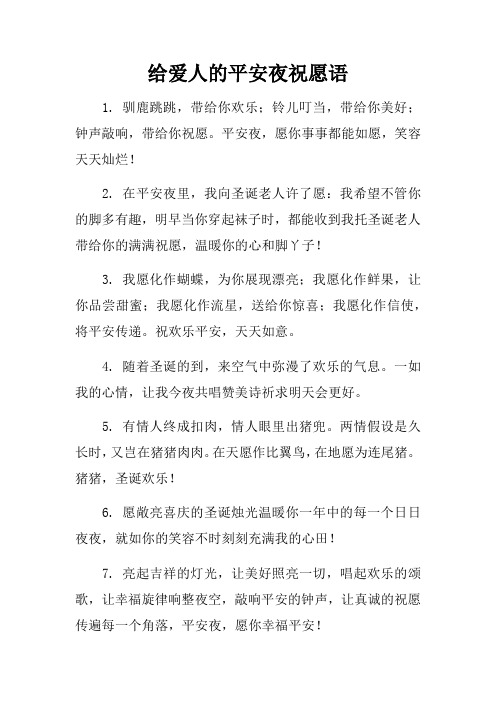 给爱人的平安夜祝愿语

1. 驯鹿跳跳，带给你欢乐；铃儿叮当，带给你美好；钟声敲响，带给你祝愿。平安夜，愿你事事都能如愿，笑容天天灿烂！

2. 在平安夜里，我向圣诞老人许了愿：我希望不管你的脚多有趣，明早当你穿起袜子时，都能收到我托圣诞老人带给你的满满祝愿，温暖你的心和脚丫子！

3. 我愿化作蝴蝶，为你展现漂亮；我愿化作鲜果，让你品尝甜蜜；我愿化作流星，送给你惊喜；我愿化作信使，将平安传递。祝欢乐平安，天天如意。

4. 随着圣诞的到，来空气中弥漫了欢乐的气息。一如我的心情，让我今夜共唱赞美诗祈求明天会更好。

5. 有情人终成扣肉，情人眼里出猪兜。两情假设是久长时，又岂在猪猪肉肉。在天愿作比翼鸟，在地愿为连尾猪。猪猪，圣诞欢乐！

6. 愿敞亮喜庆的圣诞烛光温暖你一年中的每一个日日夜夜，就如你的笑容不时刻刻充满我的心田！

7. 亮起吉祥的灯光，让美好照亮一切，唱起欢乐的颂歌，让幸福旋律响整夜空，敲响平安的钟声，让真诚的祝愿传遍每一个角落，平安夜，愿你幸福平安！